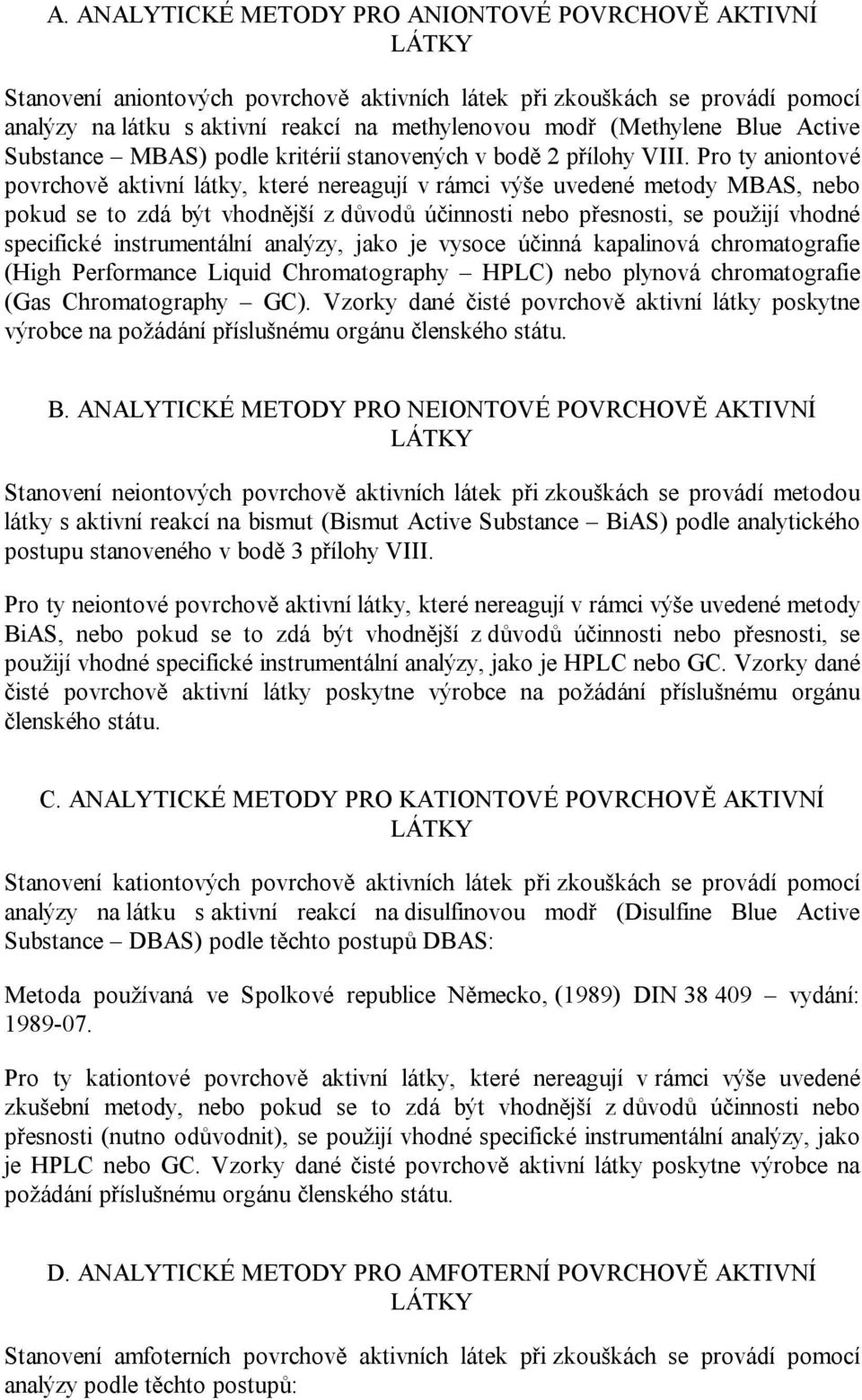 A. ANALYTICKÉ METODY PRO ANIONTOVÉ POVRCHOVĚ AKTIVNÍ LÁTKY

Stanovení aniontových povrchově aktivních látek při zkouškách se provádí pomocí analýzy na látku s aktivní reakcí na methylenovou modř (Methylene Blue Active Substance – MBAS) podle kritérií stanovených v bodě 2 přílohy VIII. Pro ty aniontové povrchově aktivní látky, které nereagují v rámci výše uvedené metody MBAS, nebo pokud se to zdá být vhodnější z důvodů účinnosti nebo přesnosti, se použijí vhodné specifické instrumentální analýzy, jako je vysoce účinná kapalinová chromatografie (High Performance Liquid Chromatography – HPLC) nebo plynová chromatografie (Gas Chromatography – GC). Vzorky dané čisté povrchově aktivní látky poskytne výrobce na požádání příslušnému orgánu členského státu.

B. ANALYTICKÉ METODY PRO NEIONTOVÉ POVRCHOVĚ AKTIVNÍ LÁTKY

Stanovení neiontových povrchově aktivních látek při zkouškách se provádí metodou látky s aktivní reakcí na bismut (Bismut Active Substance – BiAS) podle analytického postupu stanoveného v bodě 3 přílohy VIII.

Pro ty neiontové povrchově aktivní látky, které nereagují v rámci výše uvedené metody BiAS, nebo pokud se to zdá být vhodnější z důvodů účinnosti nebo přesnosti, se použijí vhodné specifické instrumentální analýzy, jako je HPLC nebo GC. Vzorky dané čisté povrchově aktivní látky poskytne výrobce na požádání příslušnému orgánu členského státu.

C. ANALYTICKÉ METODY PRO KATIONTOVÉ POVRCHOVĚ AKTIVNÍ LÁTKY

Stanovení kationtových povrchově aktivních látek při zkouškách se provádí pomocí analýzy na látku s aktivní reakcí na disulfinovou modř (Disulfine Blue Active Substance – DBAS) podle těchto postupů DBAS:

Metoda používaná ve Spolkové republice Německo, (1989) DIN 38 409 – vydání: 1989-07.

Pro ty kationtové povrchově aktivní látky, které nereagují v rámci výše uvedené zkušební metody, nebo pokud se to zdá být vhodnější z důvodů účinnosti nebo přesnosti (nutno odůvodnit), se použijí vhodné specifické instrumentální analýzy, jako je HPLC nebo GC. Vzorky dané čisté povrchově aktivní látky poskytne výrobce na požádání příslušnému orgánu členského státu.

D. ANALYTICKÉ METODY PRO AMFOTERNÍ POVRCHOVĚ AKTIVNÍ LÁTKY

Stanovení amfoterních povrchově aktivních látek při zkouškách se provádí pomocí analýzy podle těchto postupů: